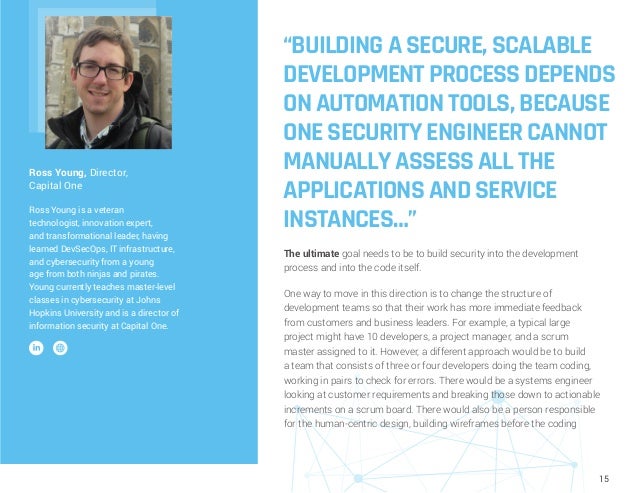 Ross Young, Director, Capital One

Ross Young is a veteran technologist, innovation expert, and transformational leader, having learned DevSecOps, IT infrastructure, and cybersecurity from a young age from both ninjas and pirates. Young currently teaches master-level classes in cybersecurity at Johns Hopkins University and is a director of information security at Capital One.

in

“BUILDING A SECURE, SCALABLE DEVELOPMENT PROCESS DEPENDS ON AUTOMATION TOOLS, BECAUSE ONE SECURITY ENGINEER CANNOT MANUALLY ASSESS ALL THE APPLICATIONS AND SERVICE INSTANCES...”

The ultimate goal needs to be to build security into the development process and into the code itself.

One way to move in this direction is to change the structure of development teams so that their work has more immediate feedback from customers and business leaders. For example, a typical large project might have 10 developers, a project manager, and a scrum master assigned to it. However, a different approach would be to build a team that consists of three or four developers doing the team coding, working in pairs to check for errors. There would be a systems engineer looking at customer requirements and breaking those down to actionable increments on a scrum board. There would also be a person responsible for the human-centric design, building wireframes before the coding

15